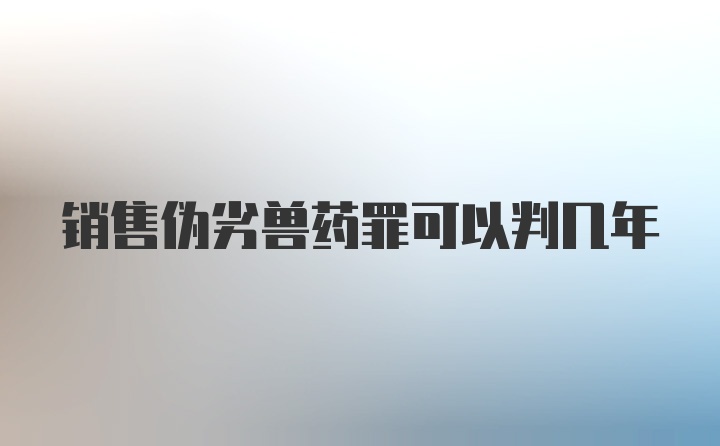 销售伪劣兽药罪可以判几年